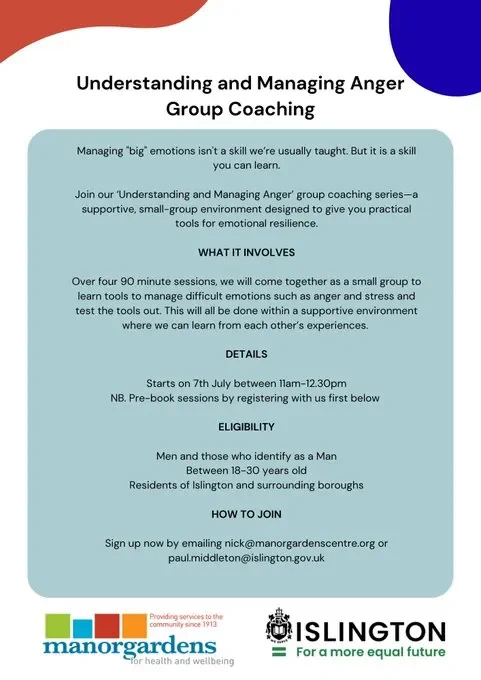 Understanding and Managing Anger Group Coaching

Managing "big" emotions isn't a skill we're usually taught. But it is a skill you can learn.

Join our 'Understanding and Managing Anger' group coaching series—a supportive, small-group environment designed to give you practical tools for emotional resilience.

WHAT IT INVOLVES

Over four 90 minute sessions, we will come together as a small group to learn tools to manage difficult emotions such as anger and stress and test the tools out. This will all be done within a supportive environment where we can learn from each other's experiences.

DETAILS

Starts on 7th July between 11am-12.30pm
NB. Pre-book sessions by registering with us first below

ELIGIBILITY

Men and those who identify as a Man
Between 18-30 years old
Residents of Islington and surrounding boroughs

HOW TO JOIN

Sign up now by emailing nick@manorgardenscentre.org or paul.middleton@islington.gov.uk

Providing services to the community since 1913
manorgardens
for health and wellbeing

ISLINGTON
For a more equal future